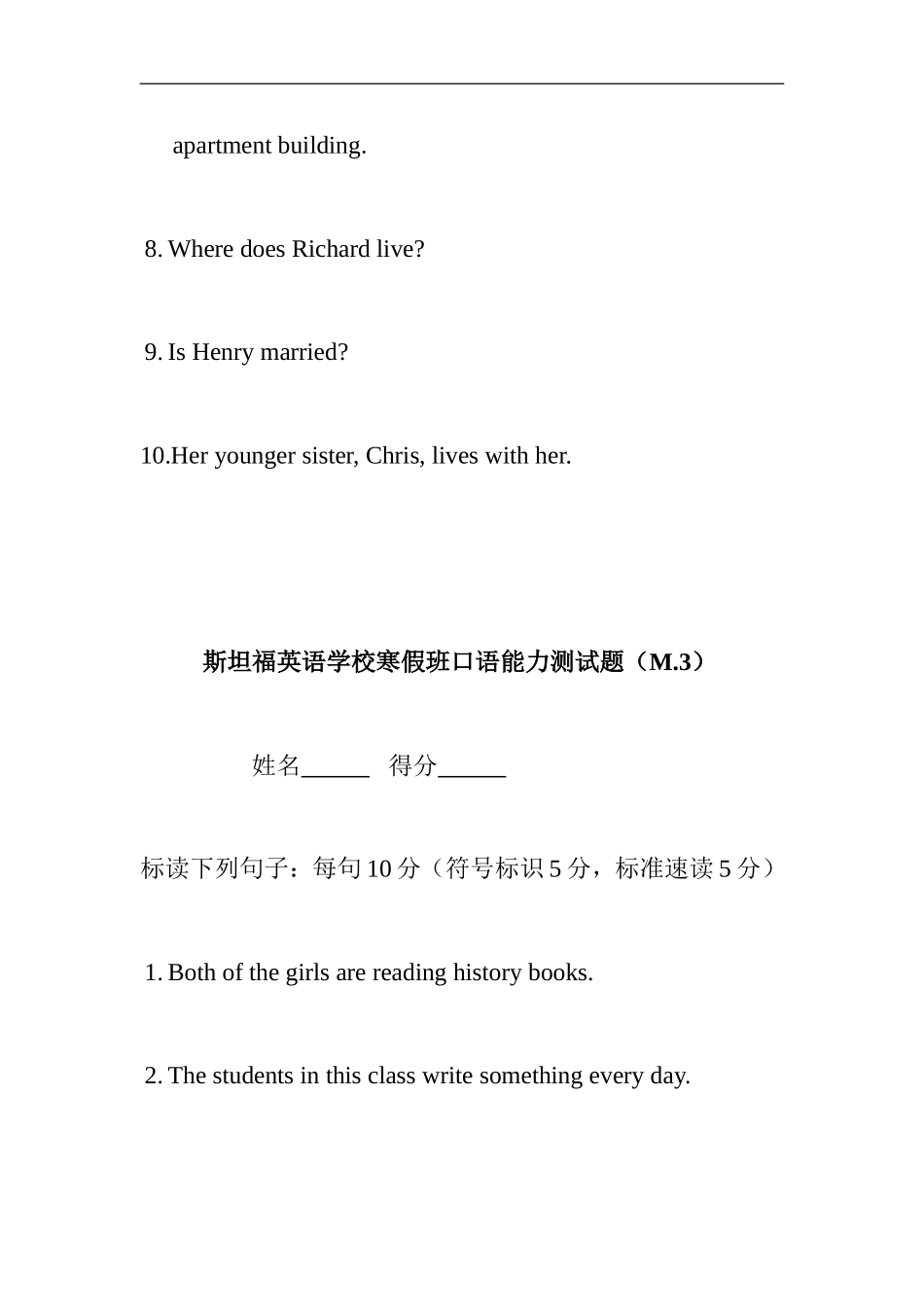 apartment building.

8. Where does Richard live?

9. Is Henry married?

10.Her younger sister, Chris, lives with her.

斯坦福英语学校寒假班口语能力测试题（M.3）

姓名______ 得分______

标读下列句子：每句 10 分（符号标识 5 分，标准速读 5 分）

1. Both of the girls are reading history books.

2. The students in this class write something every day.